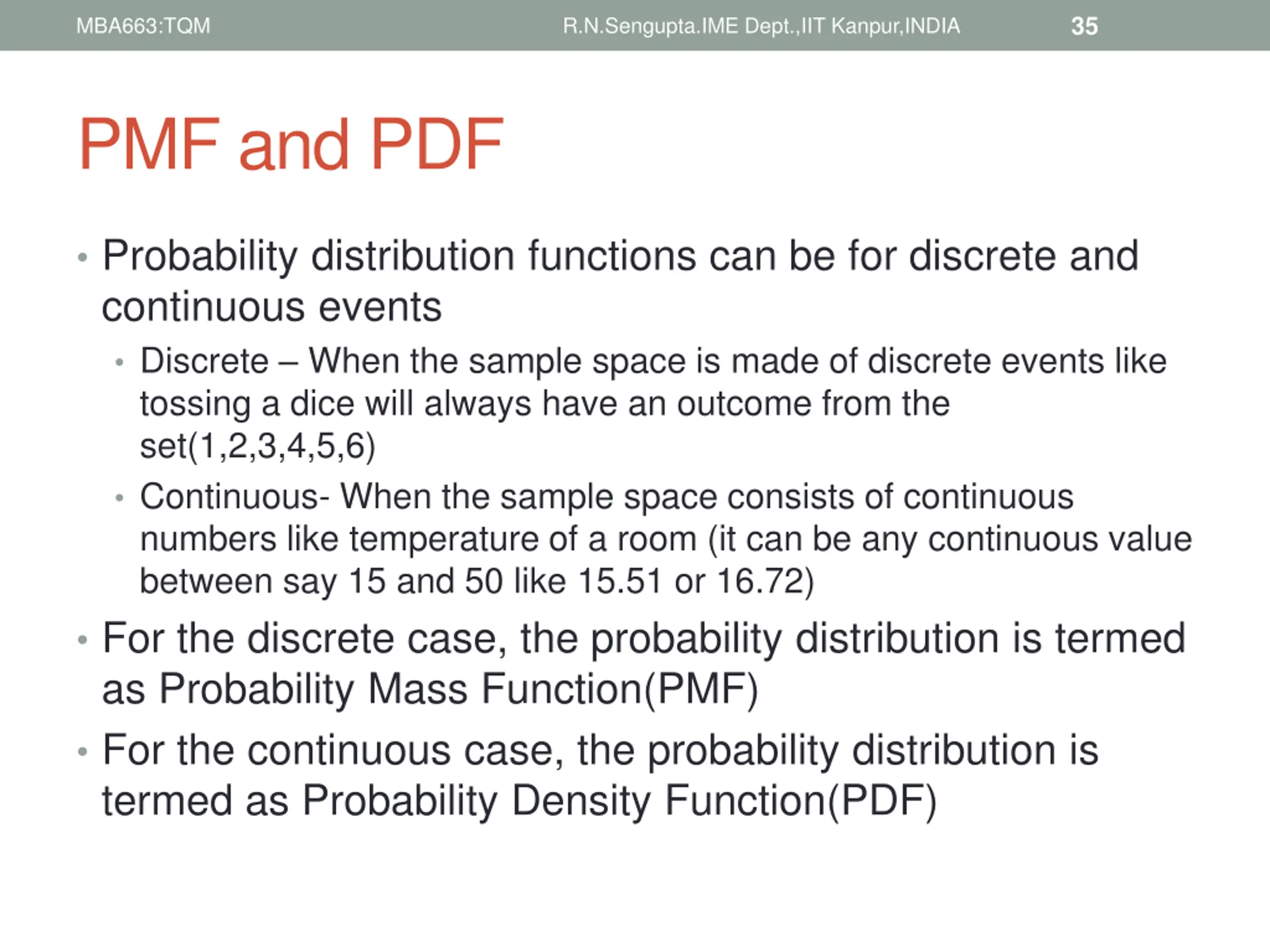 MBA663:TQM R.N.Sengupta.IME Dept.,IIT Kanpur,INDIA 35

PMF and PDF

• Probability distribution functions can be for discrete and continuous events
  • Discrete – When the sample space is made of discrete events like tossing a dice will always have an outcome from the set(1,2,3,4,5,6)
  • Continuous- When the sample space consists of continuous numbers like temperature of a room (it can be any continuous value between say 15 and 50 like 15.51 or 16.72)
• For the discrete case, the probability distribution is termed as Probability Mass Function(PMF)
• For the continuous case, the probability distribution is termed as Probability Density Function(PDF)